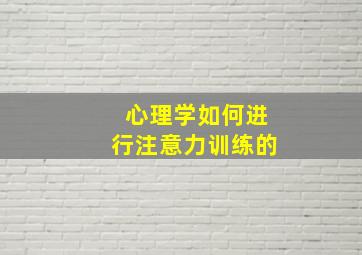 心理学如何进行注意力训练的